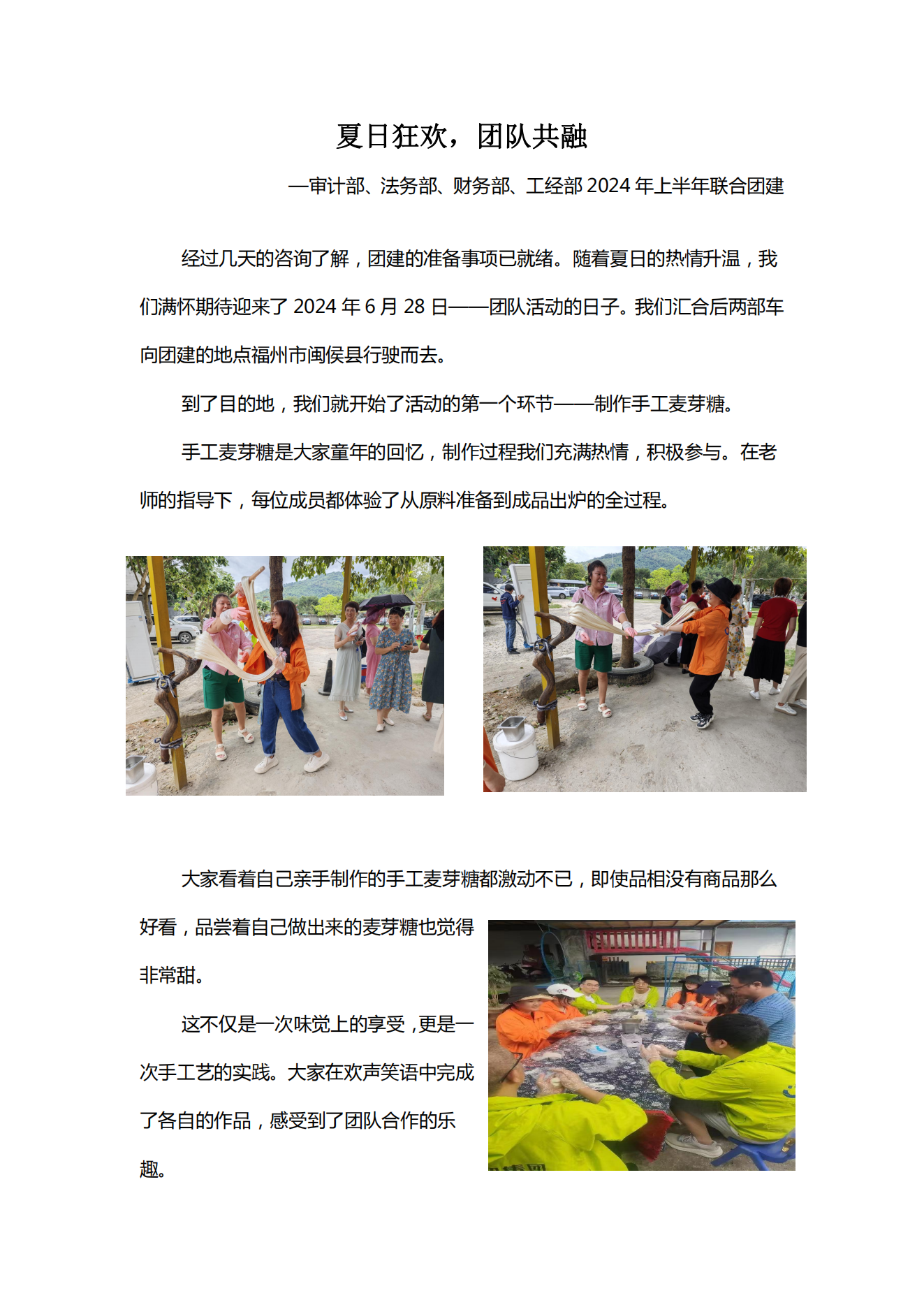 夏日狂欢，团队共融

—审计部、法务部、财务部、工经部 2024 年上半年联合团建

经过几天的咨询了解，团建的准备事项已就绪。随着夏日的热情升温，我们满怀期待迎来了 2024 年 6 月 28 日——团队活动的日子。我们汇合后两部车向团建的地点福州市闽侯县行驶而去。

到了目的地，我们就开始了活动的第一个环节——制作手工麦芽糖。

手工麦芽糖是大家童年的回忆，制作过程我们充满热情，积极参与。在老师的指导下，每位成员都体验了从原料准备到成品出炉的全过程。

大家看着自己亲手制作的手工麦芽糖都激动不已，即使品相没有商品那么好看，品尝着自己做出来的麦芽糖也觉得非常甜。

这不仅是一次味觉上的享受，更是一次手工艺的实践。大家在欢声笑语中完成了各自的作品，感受到了团队合作的乐趣。